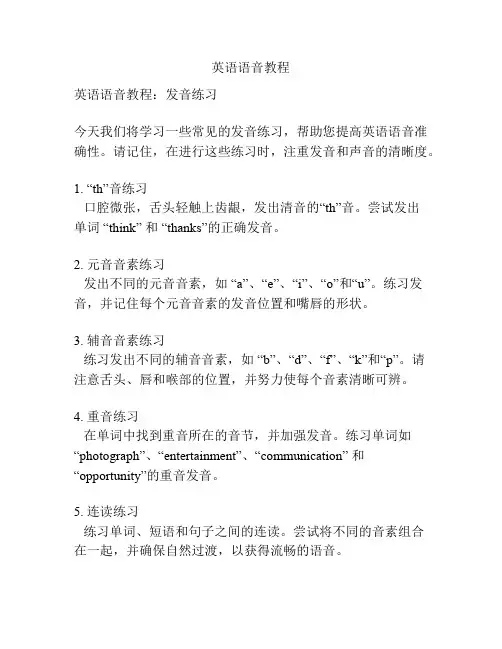 英语语音教程

英语语音教程：发音练习

今天我们将学习一些常见的发音练习，帮助您提高英语语音准确性。请记住，在进行这些练习时，注重发音和声音的清晰度。

1. “th”音练习
口腔微张，舌头轻触上齿龈，发出清音的“th”音。尝试发出单词 “think” 和 “thanks”的正确发音。

2. 元音音素练习
发出不同的元音音素，如 “a”、“e”、“i”、“o”和“u”。练习发音，并记住每个元音音素的发音位置和嘴唇的形状。

3. 辅音音素练习
练习发出不同的辅音音素，如 “b”、“d”、“f”、“k”和“p”。请注意舌头、唇和喉部的位置，并努力使每个音素清晰可辨。

4. 重音练习
在单词中找到重音所在的音节，并加强发音。练习单词如 “photograph”、“entertainment”、“communication” 和 “opportunity”的重音发音。

5. 连读练习
练习单词、短语和句子之间的连读。尝试将不同的音素组合在一起，并确保自然过渡，以获得流畅的语音。